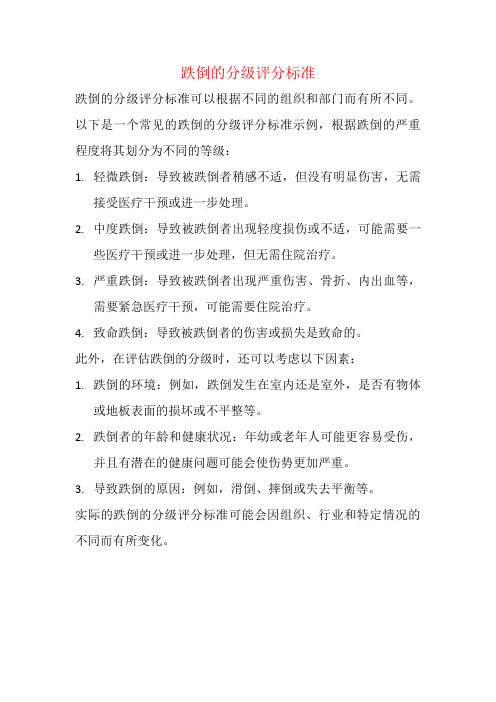 跌倒的分级评分标准

跌倒的分级评分标准可以根据不同的组织和部门而有所不同。以下是一个常见的跌倒的分级评分标准示例，根据跌倒的严重程度将其划分为不同的等级：

1. 轻微跌倒：导致被跌倒者稍感不适，但没有明显伤害，无需接受医疗干预或进一步处理。

2. 中度跌倒：导致被跌倒者出现轻度损伤或不适，可能需要一些医疗干预或进一步处理，但无需住院治疗。

3. 严重跌倒：导致被跌倒者出现严重伤害、骨折、内出血等，需要紧急医疗干预，可能需要住院治疗。

4. 致命跌倒：导致被跌倒者的伤害或损失是致命的。

此外，在评估跌倒的分级时，还可以考虑以下因素：

1. 跌倒的环境：例如，跌倒发生在室内还是室外，是否有物体或地板表面的损坏或不平整等。

2. 跌倒者的年龄和健康状况：年幼或老年人可能更容易受伤，并且有潜在的健康问题可能会使伤势更加严重。

3. 导致跌倒的原因：例如，滑倒、摔倒或失去平衡等。

实际的跌倒的分级评分标准可能会因组织、行业和特定情况的不同而有所变化。